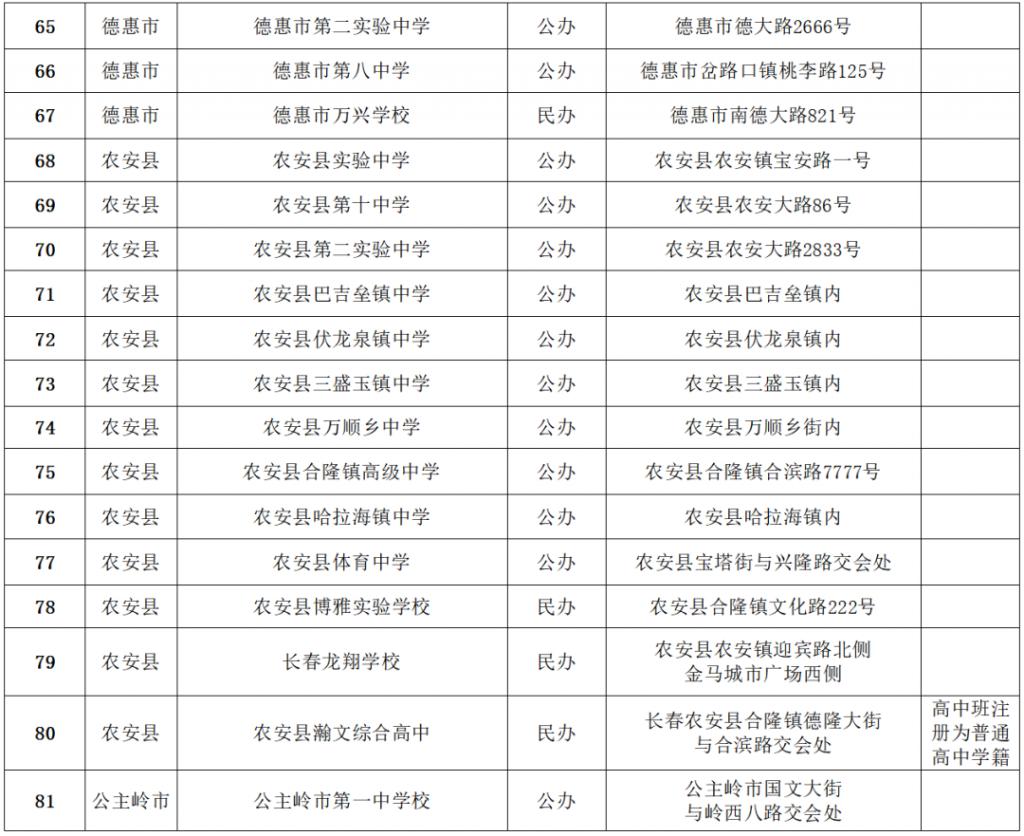 | 65 | 德惠市 | 德惠市第二实验中学 | 公办 | 德惠市德大路2666号 | |
|---|---|---|---|---|---|
| 66 | 德惠市 | 德惠市第八中学 | 公办 | 德惠市岔路口镇桃李路125号 | |
| 67 | 德惠市 | 德惠市万兴学校 | 民办 | 德惠市南德大路821号 | |
| 68 | 农安县 | 农安县实验中学 | 公办 | 农安县农安镇宝安路一号 | |
| 69 | 农安县 | 农安县第十中学 | 公办 | 农安县农安大路86号 | |
| 70 | 农安县 | 农安县第二实验中学 | 公办 | 农安县农安大路2833号 | |
| 71 | 农安县 | 农安县巴吉垒镇中学 | 公办 | 农安县巴吉垒镇内 | |
| 72 | 农安县 | 农安县伏龙泉镇中学 | 公办 | 农安县伏龙泉镇内 | |
| 73 | 农安县 | 农安县三盛玉镇中学 | 公办 | 农安县三盛玉镇内 | |
| 74 | 农安县 | 农安县万顺乡中学 | 公办 | 农安县万顺乡街内 | |
| 75 | 农安县 | 农安县合隆镇高级中学 | 公办 | 农安县合隆镇合滨路7777号 | |
| 76 | 农安县 | 农安县哈拉海镇中学 | 公办 | 农安县哈拉海镇内 | |
| 77 | 农安县 | 农安县体育中学 | 公办 | 农安县宝塔街与兴隆路交会处 | |
| 78 | 农安县 | 农安县博雅实验学校 | 民办 | 农安县合隆镇文化路222号 | |
| 79 | 农安县 | 长春龙翔学校 | 民办 | 农安县农安镇迎宾路北侧 金马城市广场西侧 | |
| 80 | 农安县 | 农安县瀚文综合高中 | 民办 | 长春农安县合隆镇德隆大街与合滨路交会处 | 高中班注册为普通高中学籍 |
| 81 | 公主岭市 | 公主岭市第一中学校 | 公办 | 公主岭市国文大街与岭西八路交会处 | |